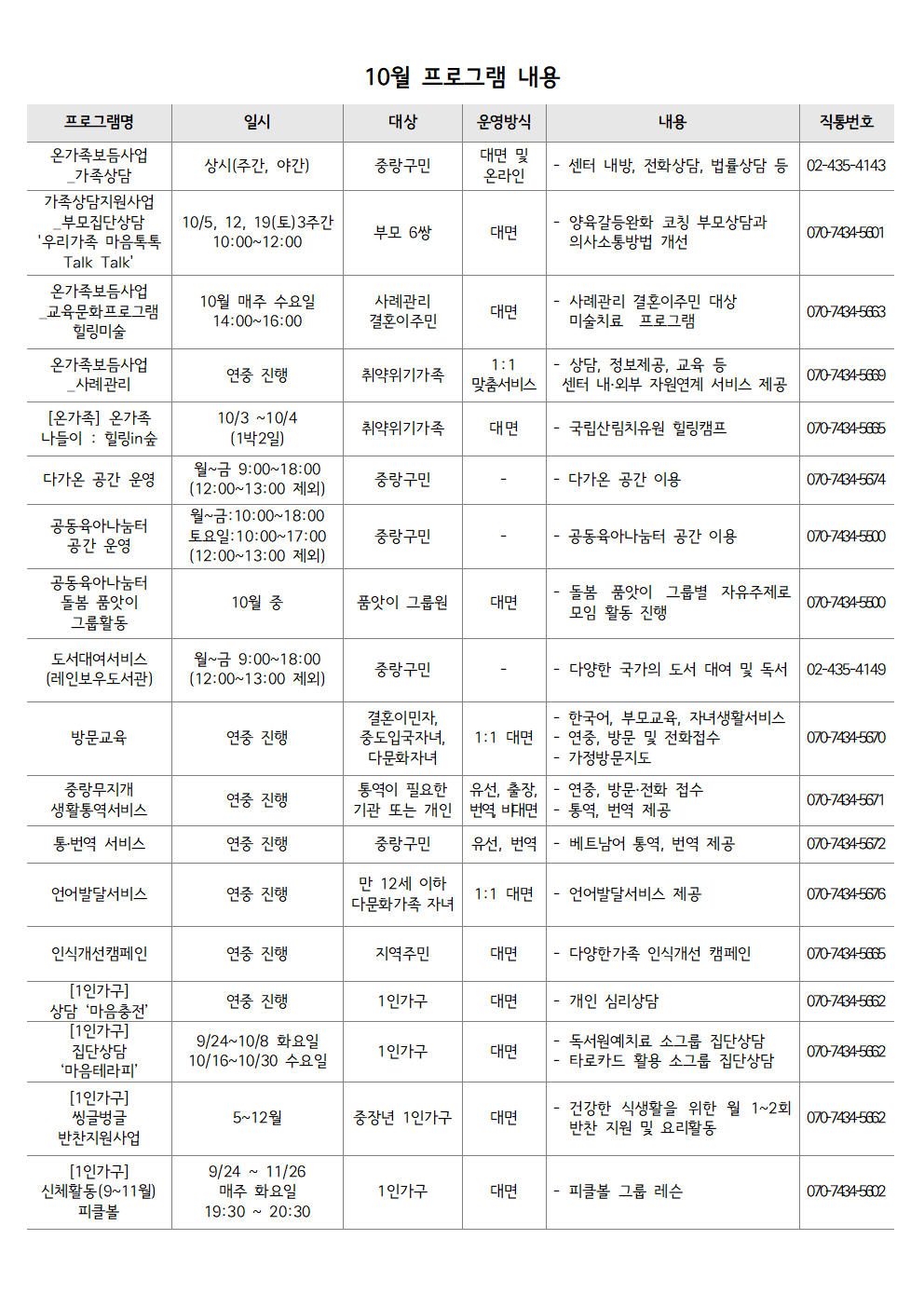 10월 프로그램 내용

| 프로그램명 | 일시 | 대상 | 운영방식 | 내용 | 직통번호 |
|---|---|---|---|---|---|
| 온가족보듬사업 _가족상담 | 상시(주간, 야간) | 중랑구민 | 대면 및 온라인 | - 센터 내방, 전화상담, 법률상담 등 | 02-435-4143 |
| 가족상담지원사업 _부모집단상담 '우리가족 마음톡톡 Talk Talk' | 10/5, 12, 19(토)3주간 10:00~12:00 | 부모 6쌍 | 대면 | - 양육갈등완화 코칭 부모상담과 의사소통방법 개선 | 070-7434-5601 |
| 온가족보듬사업 _교육문화프로그램 힐링미술 | 10월 매주 수요일 14:00~16:00 | 사례관리 결혼이주민 | 대면 | - 사례관리 결혼이주민 대상 미술치료 프로그램 | 070-7434-5663 |
| 온가족보듬사업 _사례관리 | 연중 진행 | 취약위기가족 | 1:1 맞춤서비스 | - 상담, 정보제공, 교육 등 센터 내·외부 자원연계 서비스 제공 | 070-7434-5669 |
| [온가족] 온가족 나들이 : 힐링in숲 | 10/3 ~10/4 (1박2일) | 취약위기가족 | 대면 | - 국립산림치유원 힐링캠프 | 070-7434-5665 |
| 다가온 공간 운영 | 월~금 9:00~18:00 (12:00~13:00 제외) | 중랑구민 | - | - 다가온 공간 이용 | 070-7434-5674 |
| 공동육아나눔터 공간 운영 | 월~금:10:00~18:00 토요일:10:00~17:00 (12:00~13:00 제외) | 중랑구민 | - | - 공동육아나눔터 공간 이용 | 070-7434-5500 |
| 공동육아나눔터 돌봄 품앗이 그룹활동 | 10월 중 | 품앗이 그룹원 | 대면 | - 돌봄 품앗이 그룹별 자유주제로 모임 활동 진행 | 070-7434-5500 |
| 도서대여서비스 (레인보우도서관) | 월~금 9:00~18:00 (12:00~13:00 제외) | 중랑구민 | - | - 다양한 국가의 도서 대여 및 독서 | 02-435-4149 |
| 방문교육 | 연중 진행 | 결혼이민자, 중도입국자녀, 다문화자녀 | 1:1 대면 | - 한국어, 부모교육, 자녀생활서비스 - 연중, 방문 및 전화접수 - 가정방문지도 | 070-7434-5670 |
| 중랑무지개 생활통역서비스 | 연중 진행 | 통역이 필요한 기관 또는 개인 | 유선, 출장, 번역 비대면 | - 연중, 방문·전화 접수 - 통역, 번역 제공 | 070-7434-5671 |
| 통·번역 서비스 | 연중 진행 | 중랑구민 | 유선, 번역 | - 베트남어 통역, 번역 제공 | 070-7434-5672 |
| 언어발달서비스 | 연중 진행 | 만 12세 이하 다문화가족 자녀 | 1:1 대면 | - 언어발달서비스 제공 | 070-7434-5676 |
| 인식개선캠페인 | 연중 진행 | 지역주민 | 대면 | - 다양한가족 인식개선 캠페인 | 070-7434-5665 |
| [1인가구] 상담 '마음충전' | 연중 진행 | 1인가구 | 대면 | - 개인 심리상담 | 070-7434-5662 |
| [1인가구] 집단상담 '마음테라피' | 9/24~10/8 화요일 10/16~10/30 수요일 | 1인가구 | 대면 | - 독서원예치료 소그룹 집단상담 - 타로카드 활용 소그룹 집단상담 | 070-7434-5662 |
| [1인가구] 씽글벙글 반찬지원사업 | 5~12월 | 중장년 1인가구 | 대면 | - 건강한 식생활을 위한 월 1~2회 반찬 지원 및 요리활동 | 070-7434-5662 |
| [1인가구] 신체활동(9~11월) 피클볼 | 9/24 ~ 11/26 매주 화요일 19:30 ~ 20:30 | 1인가구 | 대면 | - 피클볼 그룹 레슨 | 070-7434-5602 |